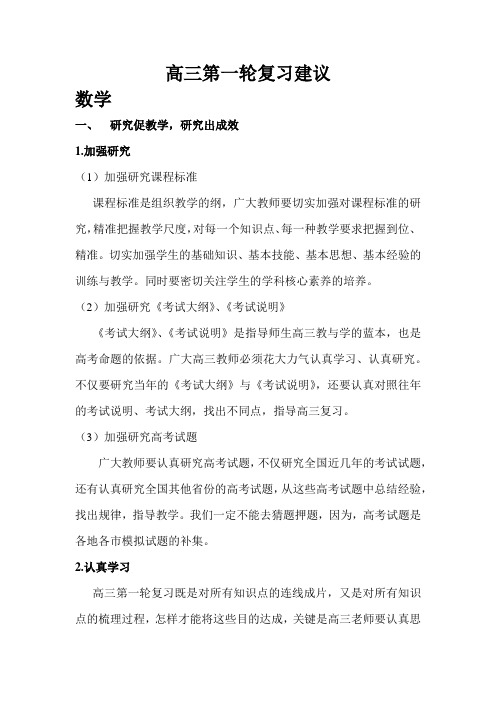 高三第一轮复习建议

数学

一、 研究促教学，研究出成效

1.加强研究

（1）加强研究课程标准

课程标准是组织教学的纲，广大教师要切实加强对课程标准的研究，精准把握教学尺度，对每一个知识点、每一种教学要求把握到位、精准。切实加强学生的基础知识、基本技能、基本思想、基本经验的训练与教学。同时要密切关注学生的学科核心素养的培养。

（2）加强研究《考试大纲》、《考试说明》

《考试大纲》、《考试说明》是指导师生高三教与学的蓝本，也是高考命题的依据。广大高三教师必须花大力气认真学习、认真研究。不仅要研究当年的《考试大纲》与《考试说明》，还要认真对照往年的考试说明、考试大纲，找出不同点，指导高三复习。

（3）加强研究高考试题

广大教师要认真研究高考试题，不仅研究全国近几年的考试试题，还有认真研究全国其他省份的高考试题，从这些高考试题中总结经验，找出规律，指导教学。我们一定不能去猜题押题，因为，高考试题是各地各市模拟试题的补集。

2.认真学习

高三第一轮复习既是对所有知识点的连线成片，又是对所有知识点的梳理过程，怎样才能将这些目的达成，关键是高三老师要认真思